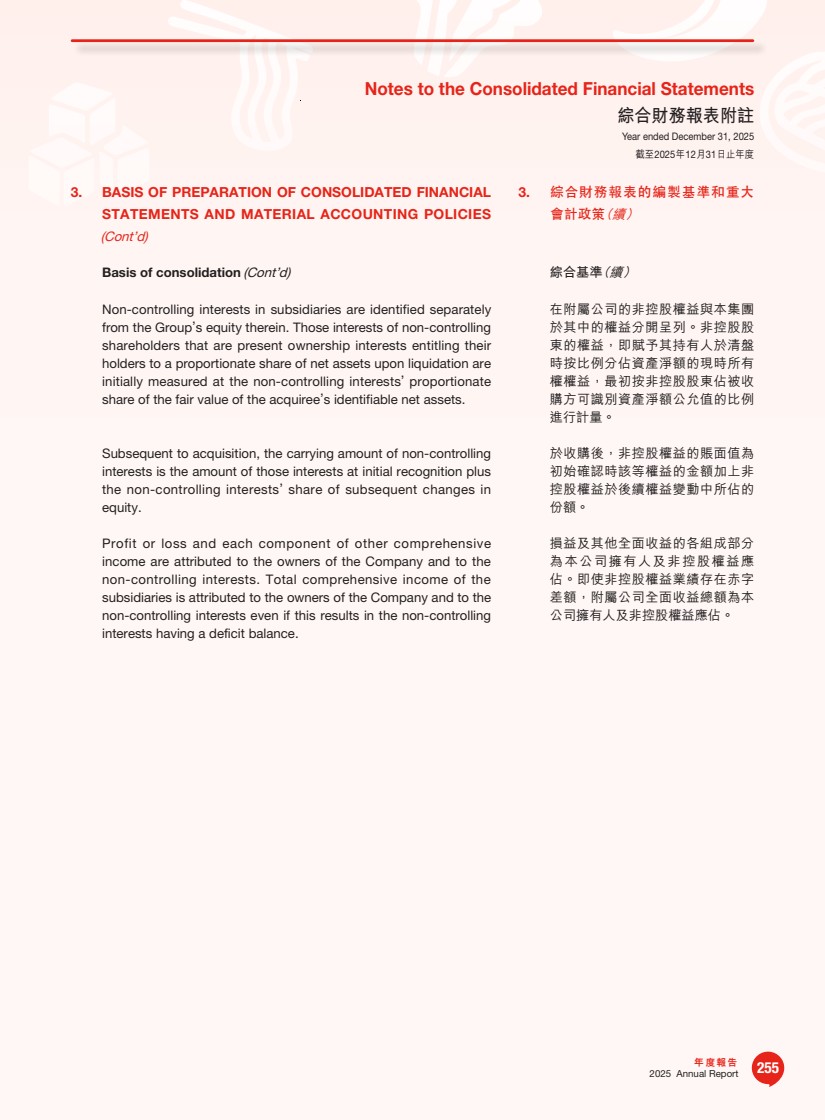 Notes to the Consolidated Financial Statements
綜合財務報表附註
Year ended December 31, 2025
截至2025年12月31日止年度

3. BASIS OF PREPARATION OF CONSOLIDATED FINANCIAL STATEMENTS AND MATERIAL ACCOUNTING POLICIES (Cont'd)

Basis of consolidation (Cont'd)

Non-controlling interests in subsidiaries are identified separately from the Group's equity therein. Those interests of non-controlling shareholders that are present ownership interests entitling their holders to a proportionate share of net assets upon liquidation are initially measured at the non-controlling interests' proportionate share of the fair value of the acquiree's identifiable net assets.

Subsequent to acquisition, the carrying amount of non-controlling interests is the amount of those interests at initial recognition plus the non-controlling interests' share of subsequent changes in equity.

Profit or loss and each component of other comprehensive income are attributed to the owners of the Company and to the non-controlling interests. Total comprehensive income of the subsidiaries is attributed to the owners of the Company and to the non-controlling interests even if this results in the non-controlling interests having a deficit balance.

3. 綜合財務報表的編製基準和重大會計政策(續)

綜合基準(續)

在附屬公司的非控股權益與本集團於其中的權益分開呈列。非控股股東的權益,即賦予其持有人於清盤時按比例分佔資產淨額的現時所有權權益,最初按非控股股東佔被收購方可識別資產淨額公允值的比例進行計量。

於收購後,非控股權益的賬面值為初始確認時該等權益的金額加上非控股權益於後續權益變動中所佔的份額。

損益及其他全面收益的各組成部分為本公司擁有人及非控股權益應佔。即使非控股權益業績存在赤字差額,附屬公司全面收益總額為本公司擁有人及非控股權益應佔。

年度報告
2025 Annual Report
255